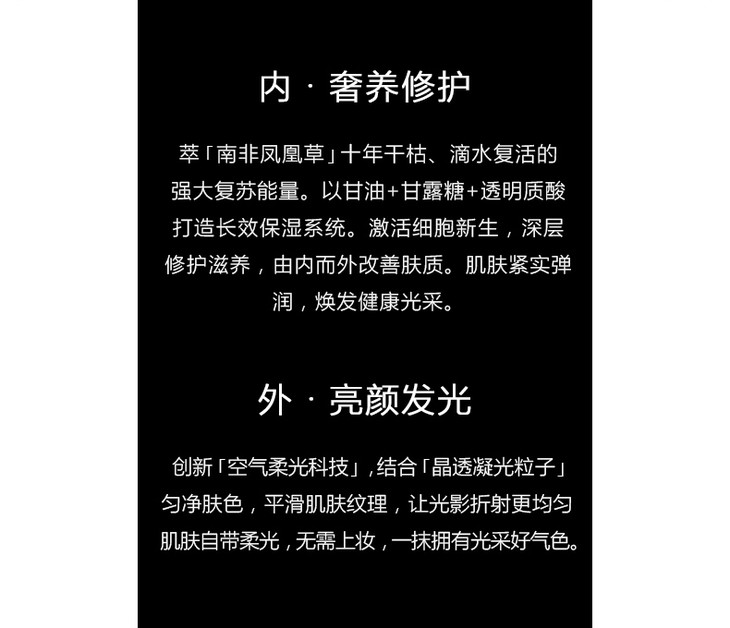 内 · 奢养修护

萃「南非凤凰草」十年干枯、滴水复活的强大复苏能量。以甘油+甘露糖+透明质酸打造长效保湿系统。激活细胞新生，深层修护滋养，由内而外改善肤质。肌肤紧实弹润，焕发健康光采。

外 · 亮颜发光

创新「空气柔光科技」，结合「晶透凝光粒子」匀净肤色，平滑肌肤纹理，让光影折射更均匀肌肤自带柔光，无需上妆，一抹拥有光采好气色。